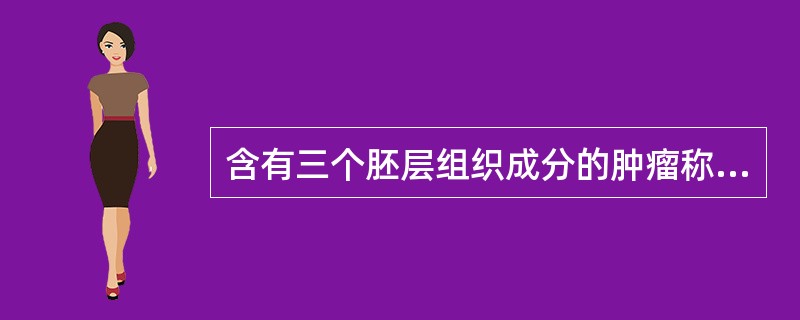 含有三个胚层组织成分的肿瘤称...